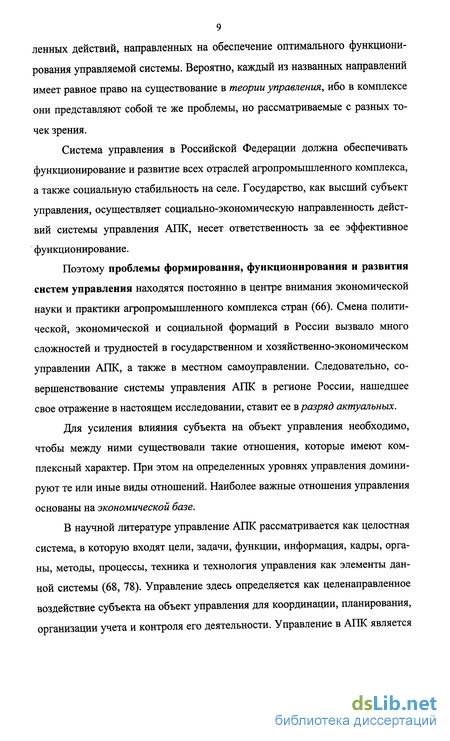 9

ленных действий, направленных на обеспечение оптимального функционирования управляемой системы. Вероятно, каждый из названных направлений имеет равное право на существование в теории управления, ибо в комплексе они представляют собой те же проблемы, но рассматриваемые с разных точек зрения.

Система управления в Российской Федерации должна обеспечивать функционирование и развитие всех отраслей агропромышленного комплекса, а также социальную стабильность на селе. Государство, как высший субъект управления, осуществляет социально-экономическую направленность действий системы управления АПК, несет ответственность за ее эффективное функционирование.

Поэтому проблемы формирования, функционирования и развития систем управления находятся постоянно в центре внимания экономической науки и практики агропромышленного комплекса стран (66). Смена политической, экономической и социальной формаций в России вызвало много сложностей и трудностей в государственном и хозяйственно-экономическом управлении АПК, а также в местном самоуправлении. Следовательно, совершенствование системы управления АПК в регионе России, нашедшее свое отражение в настоящем исследовании, ставит ее в разряд актуальных.

Для усиления влияния субъекта на объект управления необходимо, чтобы между ними существовали такие отношения, которые имеют комплексный характер. При этом на определенных уровнях управления доминируют те или иные виды отношений. Наиболее важные отношения управления основаны на экономической базе.

В научной литературе управление АПК рассматривается как целостная система, в которую входят цели, задачи, функции, информация, кадры, органы, методы, процессы, техника и технология управления как элементы данной системы (68, 78). Управление здесь определяется как целенаправленное воздействие субъекта на объект управления для координации, планирования, организации учета и контроля его деятельности. Управление в АПК является

dsLib.net
библиотека диссертаций